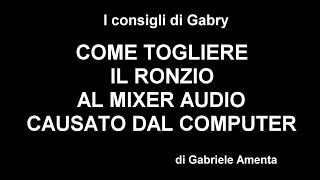 I consigli di Gabry

COME TOGLIERE
IL RONZIO
AL MIXER AUDIO
CAUSATO DAL COMPUTER

di Gabriele Amenta